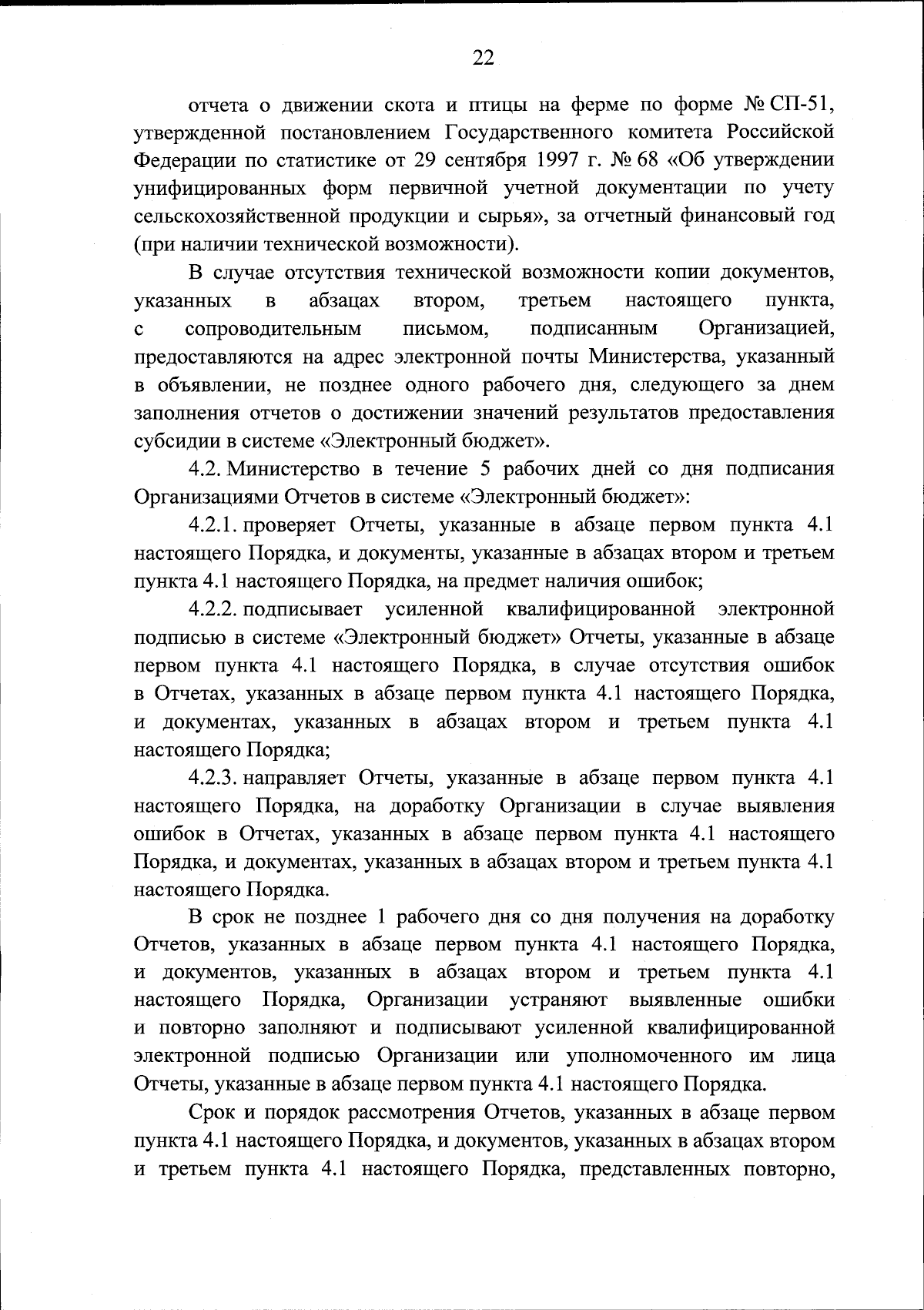 22

отчета о движении скота и птицы на ферме по форме № СП-51, утвержденной постановлением Государственного комитета Российской Федерации по статистике от 29 сентября 1997 г. № 68 «Об утверждении унифицированных форм первичной учетной документации по учету сельскохозяйственной продукции и сырья», за отчетный финансовый год (при наличии технической возможности).

В случае отсутствия технической возможности копии документов, указанных в абзацах втором, третьем настоящего пункта, с сопроводительным письмом, подписанным Организацией, предоставляются на адрес электронной почты Министерства, указанный в объявлении, не позднее одного рабочего дня, следующего за днем заполнения отчетов о достижении значений результатов предоставления субсидии в системе «Электронный бюджет».

4.2. Министерство в течение 5 рабочих дней со дня подписания Организациями Отчетов в системе «Электронный бюджет»:

4.2.1. проверяет Отчеты, указанные в абзаце первом пункта 4.1 настоящего Порядка, и документы, указанные в абзацах втором и третьем пункта 4.1 настоящего Порядка, на предмет наличия ошибок;

4.2.2. подписывает усиленной квалифицированной электронной подписью в системе «Электронный бюджет» Отчеты, указанные в абзаце первом пункта 4.1 настоящего Порядка, в случае отсутствия ошибок в Отчетах, указанных в абзаце первом пункта 4.1 настоящего Порядка, и документах, указанных в абзацах втором и третьем пункта 4.1 настоящего Порядка;

4.2.3. направляет Отчеты, указанные в абзаце первом пункта 4.1 настоящего Порядка, на доработку Организации в случае выявления ошибок в Отчетах, указанных в абзаце первом пункта 4.1 настоящего Порядка, и документах, указанных в абзацах втором и третьем пункта 4.1 настоящего Порядка.

В срок не позднее 1 рабочего дня со дня получения на доработку Отчетов, указанных в абзаце первом пункта 4.1 настоящего Порядка, и документов, указанных в абзацах втором и третьем пункта 4.1 настоящего Порядка, Организации устраняют выявленные ошибки и повторно заполняют и подписывают усиленной квалифицированной электронной подписью Организации или уполномоченного им лица Отчеты, указанные в абзаце первом пункта 4.1 настоящего Порядка.

Срок и порядок рассмотрения Отчетов, указанных в абзаце первом пункта 4.1 настоящего Порядка, и документов, указанных в абзацах втором и третьем пункта 4.1 настоящего Порядка, представленных повторно,